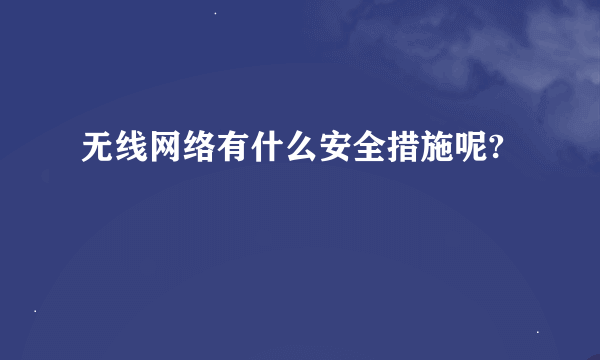 无线网络有什么安全措施呢?